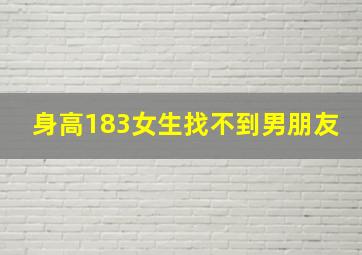 身高183女生找不到男朋友